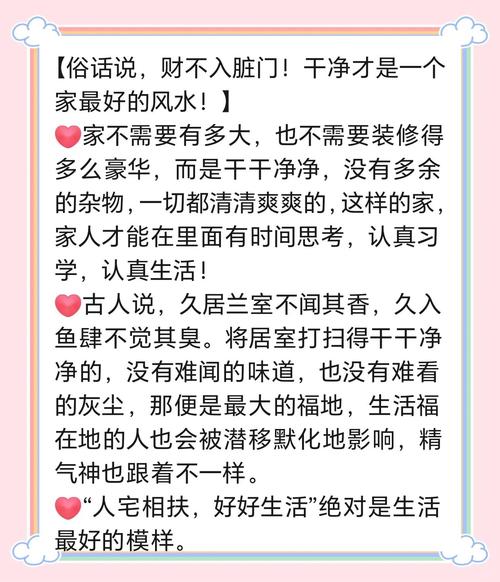 【俗话说，财不入脏门！干净才是一个家最好的风水！】

❤家不需要有多大，也不需要装修得多么豪华，而是干干净净，没有多余的杂物，一切都清清爽爽的，这样的家，家人才能在里面有时间思考，认真习学，认真生活！

❤古人说，久居兰室不闻其香，久入鱼肆不觉其臭。将居室打扫得干干净净的，没有难闻的味道，也没有难看的灰尘，那便是最大的福地，生活福在地的人也会被潜移默化地影响，精气神也跟着不一样。

❤“人宅相扶，好好生活”绝对是生活最好的模样。